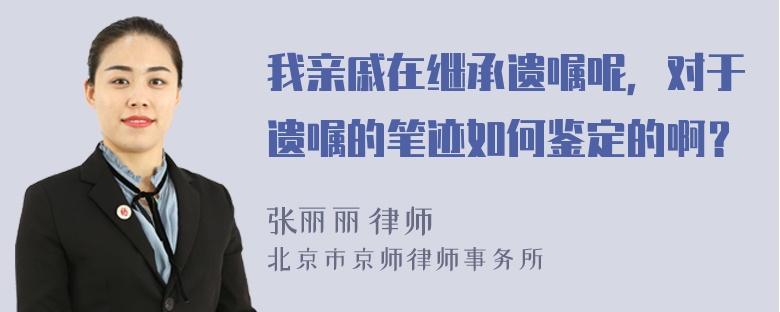 我亲戚在继承遗嘱呢，对于遗嘱的笔迹如何鉴定的啊？

张丽丽 律师
北京市京师律师事务所